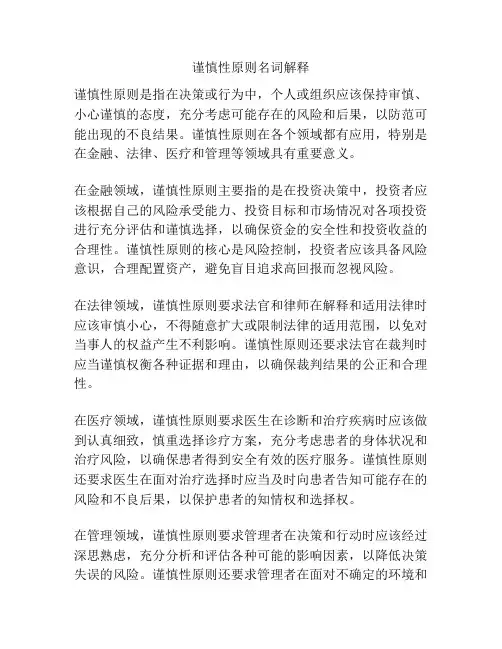 谨慎性原则名词解释

谨慎性原则是指在决策或行为中，个人或组织应该保持审慎、小心谨慎的态度，充分考虑可能存在的风险和后果，以防范可能出现的不良结果。谨慎性原则在各个领域都有应用，特别是在金融、法律、医疗和管理等领域具有重要意义。

在金融领域，谨慎性原则主要指的是在投资决策中，投资者应该根据自己的风险承受能力、投资目标和市场情况对各项投资进行充分评估和谨慎选择，以确保资金的安全性和投资收益的合理性。谨慎性原则的核心是风险控制，投资者应该具备风险意识，合理配置资产，避免盲目追求高回报而忽视风险。

在法律领域，谨慎性原则要求法官和律师在解释和适用法律时应该审慎小心，不得随意扩大或限制法律的适用范围，以免对当事人的权益产生不利影响。谨慎性原则还要求法官在裁判时应当谨慎权衡各种证据和理由，以确保裁判结果的公正和合理性。

在医疗领域，谨慎性原则要求医生在诊断和治疗疾病时应该做到认真细致，慎重选择诊疗方案，充分考虑患者的身体状况和治疗风险，以确保患者得到安全有效的医疗服务。谨慎性原则还要求医生在面对治疗选择时应当及时向患者告知可能存在的风险和不良后果，以保护患者的知情权和选择权。

在管理领域，谨慎性原则要求管理者在决策和行动时应该经过深思熟虑，充分分析和评估各种可能的影响因素，以降低决策失误的风险。谨慎性原则还要求管理者在面对不确定的环境和